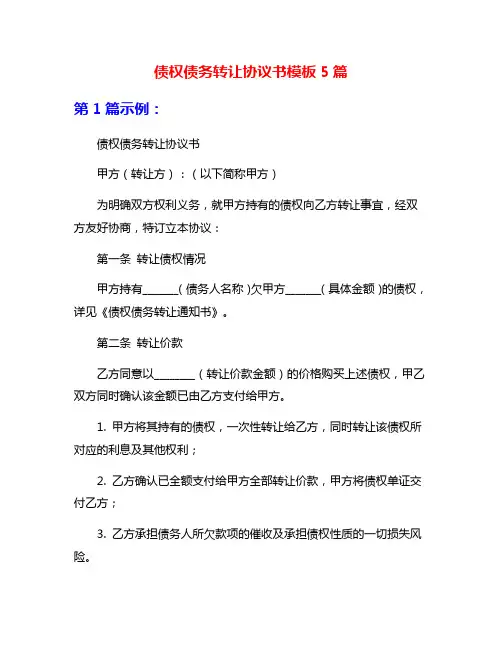 债权债务转让协议书模板 5 篇

第 1 篇示例：

债权债务转让协议书

甲方（转让方）：（以下简称甲方）

为明确双方权利义务，就甲方持有的债权向乙方转让事宜，经双方友好协商，特订立本协议：

第一条 转让债权情况

甲方持有______（债务人名称）欠甲方______（具体金额）的债权，详见《债权债务转让通知书》。

第二条 转让价款

乙方同意以_______（转让价款金额）的价格购买上述债权，甲乙双方同时确认该金额已由乙方支付给甲方。

1. 甲方将其持有的债权，一次性转让给乙方，同时转让该债权所对应的利息及其他权利；

2. 乙方确认已全额支付给甲方全部转让价款，甲方将债权单证交付乙方；

3. 乙方承担债务人所欠款项的催收及承担债权性质的一切损失风险。